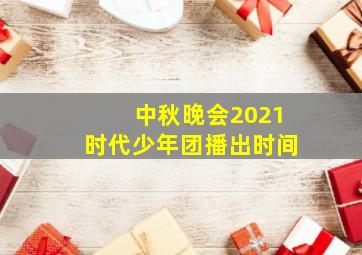 中秋晚会2021
时代少年团播出时间